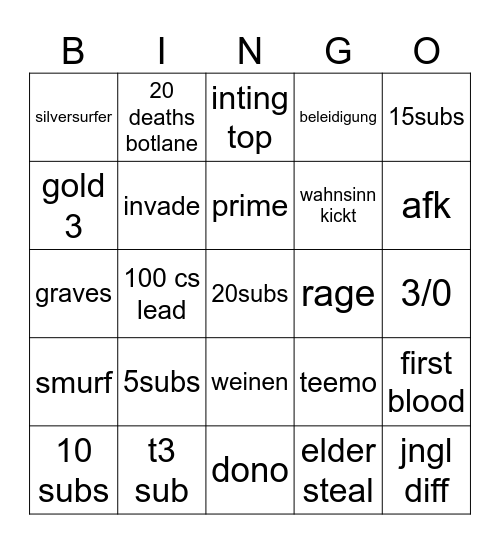 | B | I | N | G | O |
|---|---|---|---|---|
| silversurfer | 20 deaths botlane | inting top | beleidigung | 15subs |
| gold 3 | invade | prime | wahnsinn kickt | afk |
| graves | 100 cs lead | 20subs | rage | 3/0 |
| smurf | 5subs | weinen | teemo | first blood |
| 10 subs | t3 sub | dono | elder steal | jngl diff |